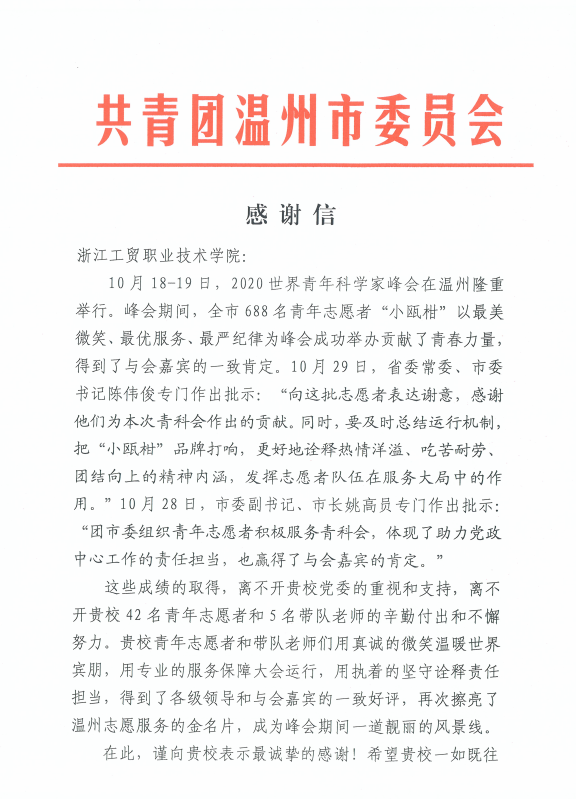 共青团温州市委员会

感谢信

浙江工贸职业技术学院：

10月18-19日，2020世界青年科学家峰会在温州隆重举行。峰会期间，全市688名青年志愿者“小瓯柑”以最美微笑、最优服务、最严纪律为峰会成功举办贡献了青春力量，得到了与会嘉宾的一致肯定。10月29日，省委常委、市委书记陈伟俊专门作出批示：“向这批志愿者表达谢意，感谢他们为本次青科会作出的贡献。同时，要及时总结运行机制，把“小瓯柑”品牌打响，更好地诠释热情洋溢、吃苦耐劳、团结向上的精神内涵，发挥志愿者队伍在服务大局中的作用。”10月28日，市委副书记、市长姚高员专门作出批示：“团市委组织青年志愿者积极服务青科会，体现了助力党政中心工作的责任担当，也赢得了与会嘉宾的肯定。”

这些成绩的取得，离不开贵校党委的重视和支持，离不开贵校42名青年志愿者和5名带队老师的辛勤付出和不懈努力。贵校青年志愿者和带队老师们用真诚的微笑温暖世界宾朋，用专业的服务保障大会运行，用执着的坚守诠释责任担当，得到了各级领导和与会嘉宾的一致好评，再次擦亮了温州志愿服务的金名片，成为峰会期间一道靓丽的风景线。

在此，谨向贵校表示最诚挚的感谢！希望贵校一如既往